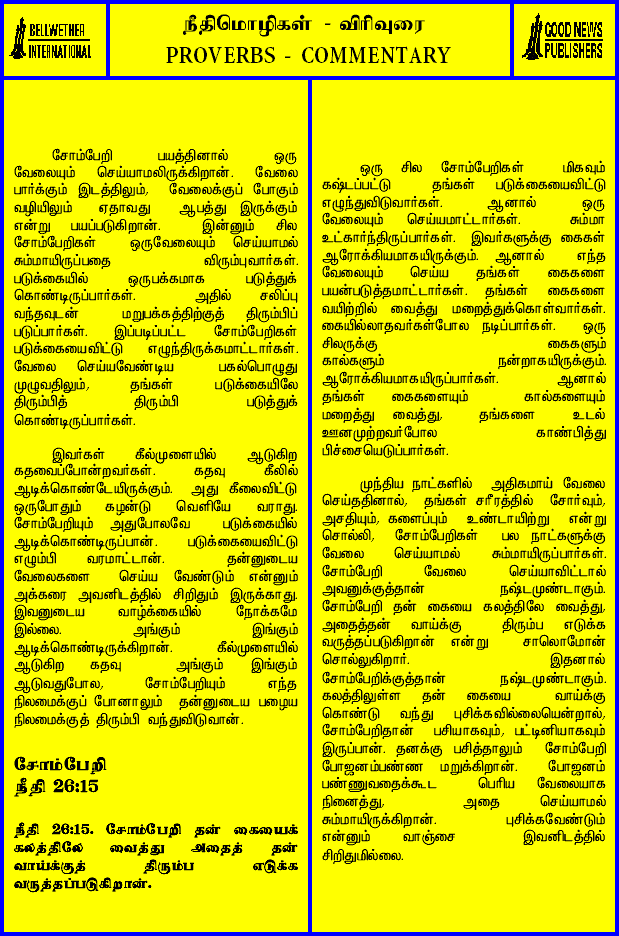 BELLWETHER INTERNATIONAL

நீதிமொழிகள் - விரிவுரை
PROVERBS - COMMENTARY

GOOD NEWS PUBLISHERS

சோம்பேறி பயத்தினால் ஒரு வேலையும் செய்யாமலிருக்கிறான். வேலை பார்க்கும் இடத்திலும், வேலைக்குப் போகும் வழியிலும் ஏதாவது ஆபத்து இருக்கும் என்று பயப்படுகிறான். இன்னும் சில சோம்பேறிகள் ஒருவேலையும் செய்யாமல் சும்மாயிருப்பதை விரும்புவார்கள். படுக்கையில் ஒருபக்கமாக படுத்துக் கொண்டிருப்பார்கள். அதில் சலிப்பு வந்தவுடன் மறுபக்கத்திற்குத் திரும்பிப் படுப்பார்கள். இப்படிப்பட்ட சோம்பேறிகள் படுக்கையைவிட்டு எழுந்திருக்கமாட்டார்கள். வேலை செய்யவேண்டிய பகல்பொழுது முழுவதிலும், தங்கள் படுக்கையிலே திரும்பித் திரும்பி படுத்துக் கொண்டிருப்பார்கள்.

இவர்கள் கீல்முளையில் ஆடுகிற கதவைப்போன்றவர்கள். கதவு கீலில் ஆடிக்கொண்டேயிருக்கும். அது கீலைவிட்டு ஒருபோதும் கழன்டு வெளியே வராது. சோம்பேறியும் அதுபோலவே படுக்கையில் ஆடிக்கொண்டிருப்பான். படுக்கையைவிட்டு எழும்பி வரமாட்டான். தன்னுடைய வேலைகளை செய்ய வேண்டும் என்னும் அக்கரை அவனிடத்தில் சிறிதும் இருக்காது. இவனுடைய வாழ்க்கையில் நோக்கமே இல்லை. அங்கும் இங்கும் ஆடிக்கொண்டிருக்கிறான். கீல்முளையில் ஆடுகிற கதவு அங்கும் இங்கும் ஆடுவதுபோல, சோம்பேறியும் எந்த நிலமைக்குப் போனாலும் தன்னுடைய பழைய நிலமைக்குத் திரும்பி வந்துவிடுவான்.

சோம்பேறி
நீதி 26:15

நீதி 26:15. சோம்பேறி தன் கையைக் கலத்திலே வைத்து அதைத் தன் வாய்க்குத் திரும்ப எடுக்க வருத்தப்படுகிறான்.

ஒரு சில சோம்பேறிகள் மிகவும் கஷ்டப்பட்டு தங்கள் படுக்கையைவிட்டு எழுந்துவிடுவார்கள். ஆனால் ஒரு வேலையும் செய்யமாட்டார்கள். சும்மா உட்கார்ந்திருப்பார்கள். இவர்களுக்கு கைகள் ஆரோக்கியமாகயிருக்கும். ஆனால் எந்த வேலையும் செய்ய தங்கள் கைகளை பயன்படுத்தமாட்டார்கள். தங்கள் கைகளை வயிற்றில் வைத்து மறைத்துக்கொள்வார்கள். கையில்லாதவர்கள்போல நடிப்பார்கள். ஒரு சிலருக்கு கைகளும் கால்களும் நன்றாகயிருக்கும். ஆரோக்கியமாகயிருப்பார்கள். ஆனால் தங்கள் கைகளையும் கால்களையும் மறைத்து வைத்து, தங்களை உடல் ஊனமுற்றவர்போல காண்பித்து பிச்சையெடுப்பார்கள்.

முந்திய நாட்களில் அதிகமாய் வேலை செய்ததினால், தங்கள் சரீரத்தில் சோர்வும், அசதியும், களைப்பும் உண்டாயிற்று என்று சொல்லி, சோம்பேறிகள் பல நாட்களுக்கு வேலை செய்யாமல் சும்மாயிருப்பார்கள். சோம்பேறி வேலை செய்யாவிட்டால் அவனுக்குத்தான் நஷ்டமுண்டாகும். சோம்பேறி தன் கையை கலத்திலே வைத்து, அதைத்தன் வாய்க்கு திரும்ப எடுக்க வருத்தப்படுகிறான் என்று சாலொமோன் சொல்லுகிறார். இதனால் சோம்பேறிக்குத்தான் நஷ்டமுண்டாகும். கலத்திலுள்ள தன் கையை வாய்க்கு கொண்டு வந்து புசிக்கவில்லையென்றால், சோம்பேறிதான் பசியாகவும், பட்டினியாகவும் இருப்பான். தனக்கு பசித்தாலும் சோம்பேறி போஜனம்பண்ண மறுக்கிறான். போஜனம் பண்ணுவதைக்கூட பெரிய வேலையாக நினைத்து, அதை செய்யாமல் சும்மாயிருக்கிறான். புசிக்கவேண்டும் என்னும் வாஞ்சை இவனிடத்தில் சிறிதுமில்லை.